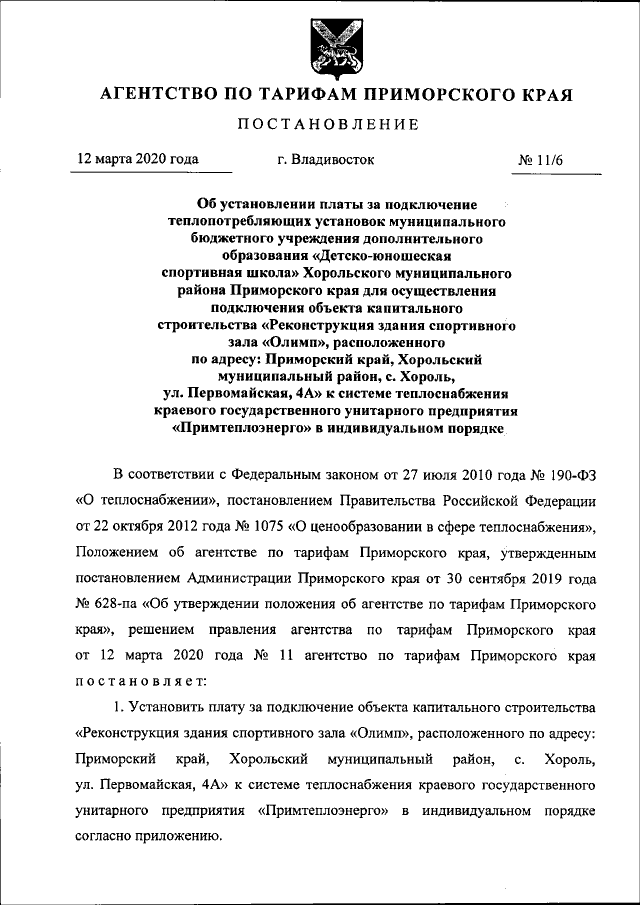 АГЕНТСТВО ПО ТАРИФАМ ПРИМОРСКОГО КРАЯ

ПОСТАНОВЛЕНИЕ

12 марта 2020 года г. Владивосток № 11/6

Об установлении платы за подключение теплопотребляющих установок муниципального бюджетного учреждения дополнительного образования «Детско-юношеская спортивная школа» Хорольского муниципального района Приморского края для осуществления подключения объекта капитального строительства «Реконструкция здания спортивного зала «Олимп», расположенного по адресу: Приморский край, Хорольский муниципальный район, с. Хороль, ул. Первомайская, 4А» к системе теплоснабжения краевого государственного унитарного предприятия «Примтеплоэнерго» в индивидуальном порядке

В соответствии с Федеральным законом от 27 июля 2010 года № 190-ФЗ «О теплоснабжении», постановлением Правительства Российской Федерации от 22 октября 2012 года № 1075 «О ценообразовании в сфере теплоснабжения», Положением об агентстве по тарифам Приморского края, утвержденным постановлением Администрации Приморского края от 30 сентября 2019 года № 628-па «Об утверждении положения об агентстве по тарифам Приморского края», решением правления агентства по тарифам Приморского края от 12 марта 2020 года № 11 агентство по тарифам Приморского края постановляет:

1. Установить плату за подключение объекта капитального строительства «Реконструкция здания спортивного зала «Олимп», расположенного по адресу: Приморский край, Хорольский муниципальный район, с. Хороль, ул. Первомайская, 4А» к системе теплоснабжения краевого государственного унитарного предприятия «Примтеплоэнерго» в индивидуальном порядке согласно приложению.